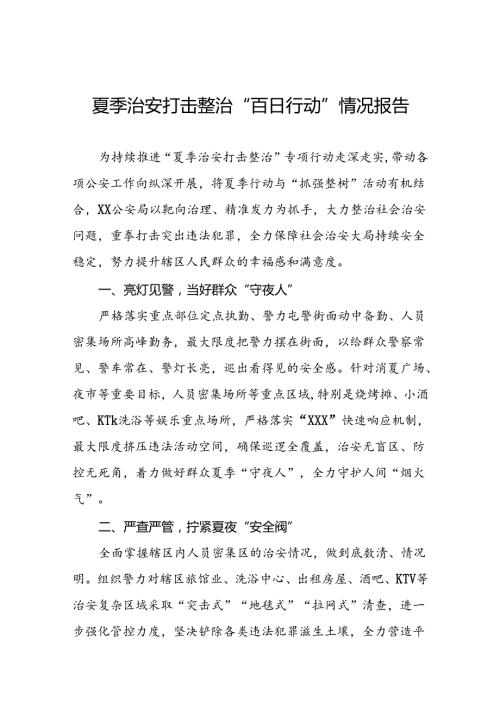 夏季治安打击整治“百日行动”情况报告

为持续推进“夏季治安打击整治”专项行动走深走实，带动各项公安工作向纵深开展，将夏季行动与“抓强整树”活动有机结合，XX公安局以靶向治理、精准发力为抓手，大力整治社会治安问题，重拳打击突出违法犯罪，全力保障社会治安大局持续安全稳定，努力提升辖区人民群众的幸福感和满意度。

一、亮灯见警，当好群众“守夜人”

严格落实重点部位定点执勤、警力屯警街面动中备勤、人员密集场所高峰勤务，最大限度把警力摆在街面，以给群众警察常见、警车常在、警灯长亮，巡出看得见的安全感。针对消夏广场、夜市等重要目标，人员密集场所等重点区域，特别是烧烤摊、小酒吧、KTk洗浴等娱乐重点场所，严格落实“XXX”快速响应机制，最大限度挤压违法活动空间，确保巡逻全覆盖，治安无盲区、防控无死角，着力做好群众夏季“守夜人”，全力守护人间“烟火气”。

二、严查严管，拧紧夏夜“安全阀”

全面掌握辖区内人员密集区的治安情况，做到底数清、情况明。组织警力对辖区旅馆业、洗浴中心、出租房屋、酒吧、KTV等治安复杂区域采取“突击式”“地毯式”“拉网式”清查，进一步强化管控力度，坚决铲除各类违法犯罪滋生土壤，全力营造平